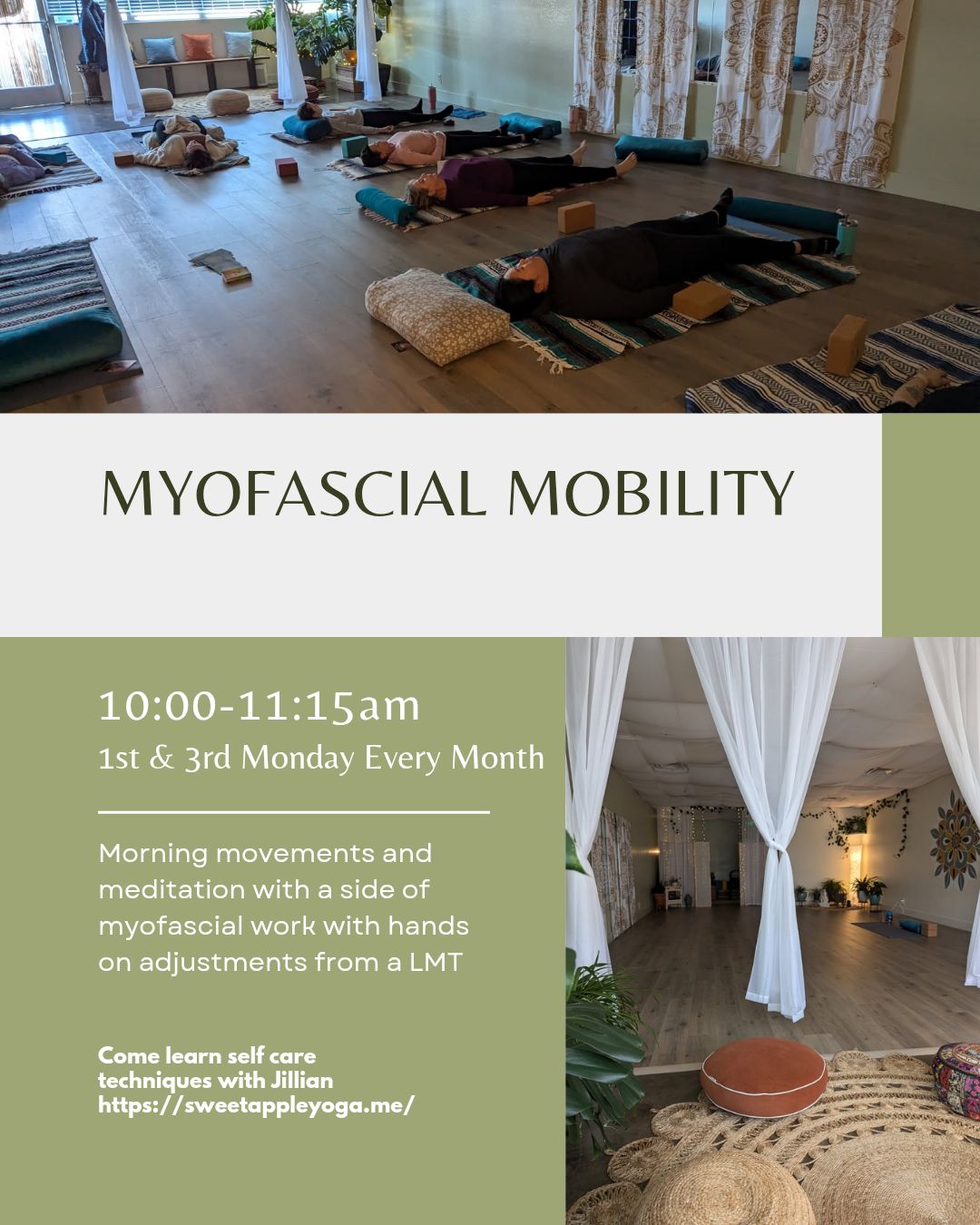 MYOFASCIAL MOBILITY

10:00-11:15am

1st & 3rd Monday Every Month

Morning movements and meditation with a side of myofascial work with hands on adjustments from a LMT

Come learn self care techniques with Jillian
https://sweetappleyoga.me/